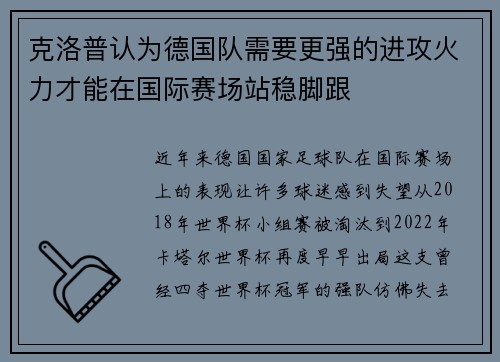 克洛普认为德国队需要更强的进攻火力才能在国际赛场站稳脚跟

近年来德国国家足球队在国际赛场上的表现让许多球迷感到失望从2018年世界杯小组赛被淘汰到2022年卡塔尔世界杯再度早早出局这支曾经四夺世界杯冠军的强队仿佛失去